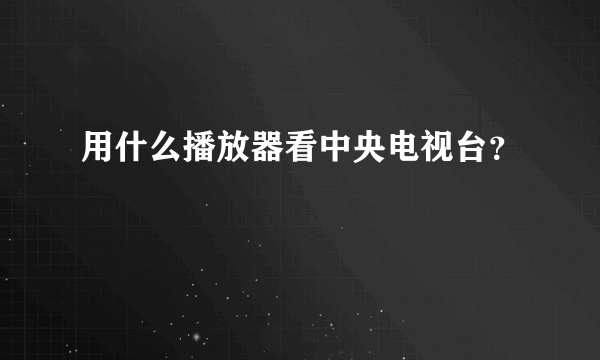 用什么播放器看中央电视台?